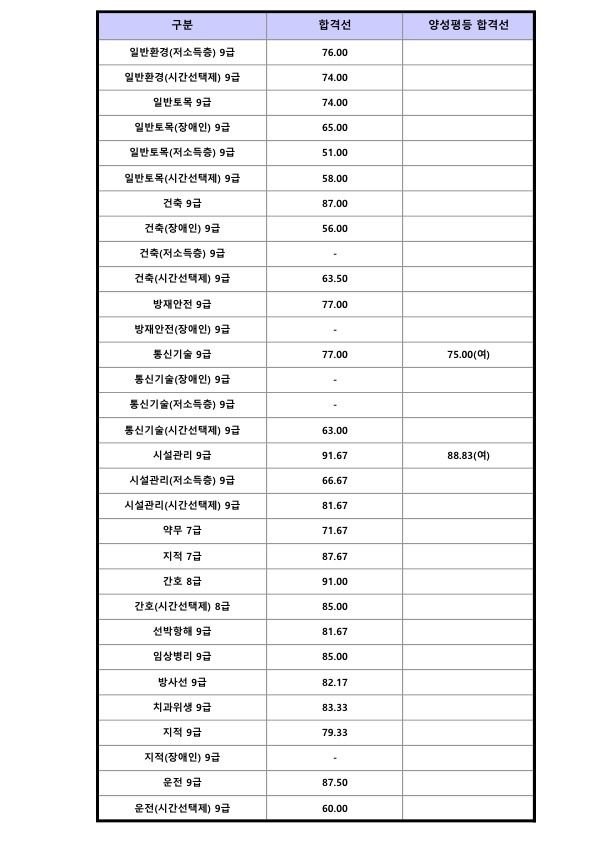 | 구분 | 합격선 | 양성평등 합격선 |
|---|---|---|
| 일반환경(저소득층) 9급 | 76.00 | |
| 일반환경(시간선택제) 9급 | 74.00 | |
| 일반토목 9급 | 74.00 | |
| 일반토목(장애인) 9급 | 65.00 | |
| 일반토목(저소득층) 9급 | 51.00 | |
| 일반토목(시간선택제) 9급 | 58.00 | |
| 건축 9급 | 87.00 | |
| 건축(장애인) 9급 | 56.00 | |
| 건축(저소득층) 9급 | - | |
| 건축(시간선택제) 9급 | 63.50 | |
| 방재안전 9급 | 77.00 | |
| 방재안전(장애인) 9급 | - | |
| 통신기술 9급 | 77.00 | 75.00(여) |
| 통신기술(장애인) 9급 | - | |
| 통신기술(저소득층) 9급 | - | |
| 통신기술(시간선택제) 9급 | 63.00 | |
| 시설관리 9급 | 91.67 | 88.83(여) |
| 시설관리(저소득층) 9급 | 66.67 | |
| 시설관리(시간선택제) 9급 | 81.67 | |
| 약무 7급 | 71.67 | |
| 지적 7급 | 87.67 | |
| 간호 8급 | 91.00 | |
| 간호(시간선택제) 8급 | 85.00 | |
| 선박항해 9급 | 81.67 | |
| 임상병리 9급 | 85.00 | |
| 방사선 9급 | 82.17 | |
| 치과위생 9급 | 83.33 | |
| 지적 9급 | 79.33 | |
| 지적(장애인) 9급 | - | |
| 운전 9급 | 87.50 | |
| 운전(시간선택제) 9급 | 60.00 | |